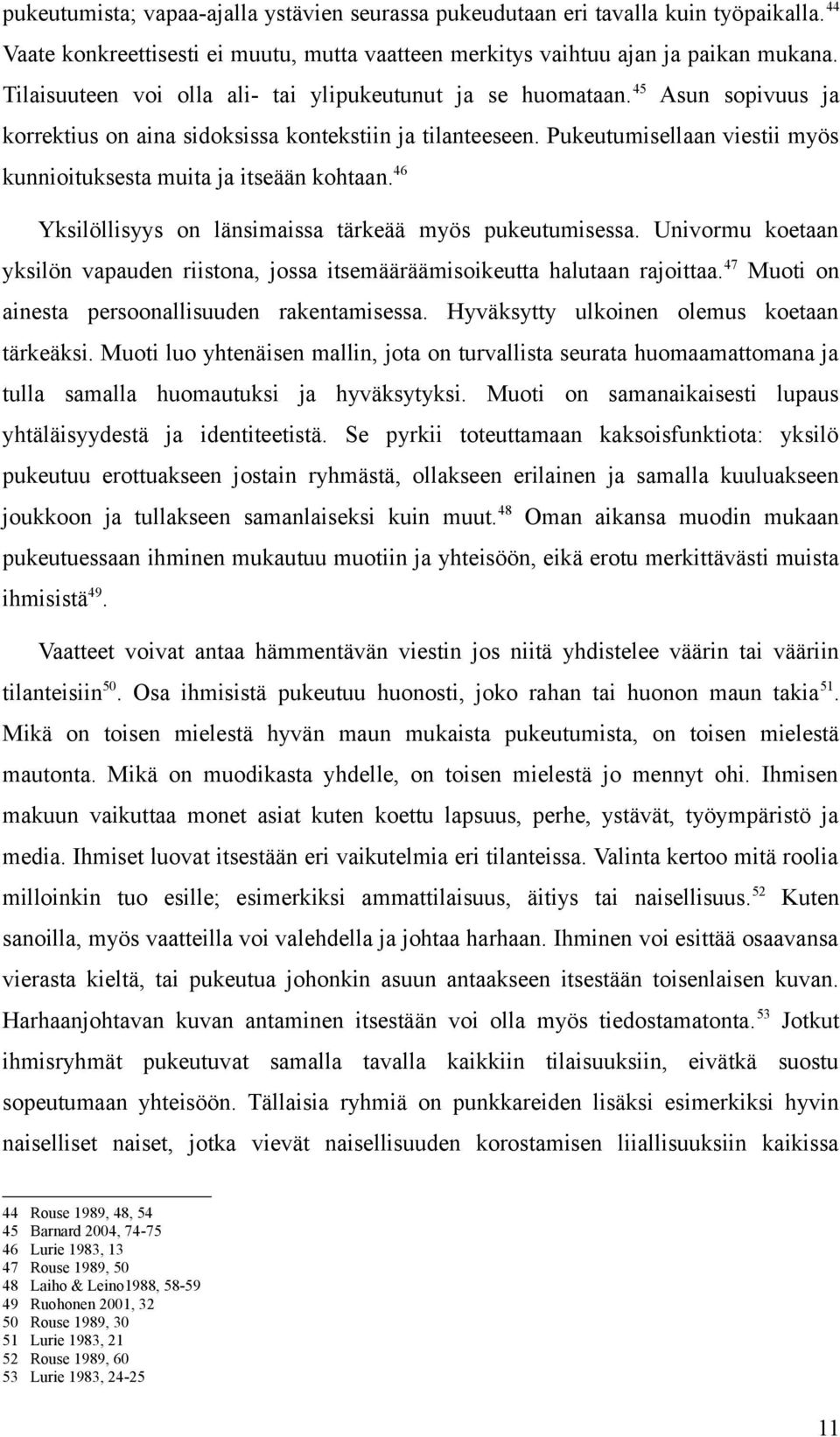 pukeutumista; vapaa-ajalla ystävien seurassa pukeudutaan eri tavalla kuin työpaikalla.$^{44}$ Vaate konkreettisesti ei muutu, mutta vaatteen merkitys vaihtuu ajan ja paikan mukana. Tilaisuuteen voi olla ali- tai ylipukeutunut ja se huomataan.$^{45}$ Asun sopivuus ja korrektius on aina sidoksissa kontekstiin ja tilanteeseen. Pukeutumisellaan viestii myös kunnioituksesta muita ja itseään kohtaan.$^{46}$

Yksilöllisyys on länsimaissa tärkeää myös pukeutumisessa. Univormu koetaan yksilön vapauden riistona, jossa itsemääräämisoikeutta halutaan rajoittaa.$^{47}$ Muoti on ainesta persoonallisuuden rakentamisessa. Hyväksytty ulkoinen olemus koetaan tärkeäksi. Muoti luo yhtenäisen mallin, jota on turvallista seurata huomaamattomana ja tulla samalla huomautuksi ja hyväksytyksi. Muoti on samanaikaisesti lupaus yhtäläisyydestä ja identiteetistä. Se pyrkii toteuttamaan kaksoisfunktiota: yksilö pukeutuu erottuakseen jostain ryhmästä, ollakseen erilainen ja samalla kuuluakseen joukkoon ja tullakseen samanlaiseksi kuin muut.$^{48}$ Oman aikansa muodin mukaan pukeutuessaan ihminen mukautuu muotiin ja yhteisöön, eikä erotu merkittävästi muista ihmisistä$^{49}$.

Vaatteet voivat antaa hämmentävän viestin jos niitä yhdistelee väärin tai vääriin tilanteisiin$^{50}$. Osa ihmisistä pukeutuu huonosti, joko rahan tai huonon maun takia$^{51}$. Mikä on toisen mielestä hyvän maun mukaista pukeutumista, on toisen mielestä mautonta. Mikä on muodikasta yhdelle, on toisen mielestä jo mennyt ohi. Ihmisen makuun vaikuttaa monet asiat kuten koettu lapsuus, perhe, ystävät, työympäristö ja media. Ihmiset luovat itsestään eri vaikutelmia eri tilanteissa. Valinta kertoo mitä roolia milloinkin tuo esille; esimerkiksi ammattilaisuus, äitiys tai naisellisuus.$^{52}$ Kuten sanoilla, myös vaatteilla voi valehdella ja johtaa harhaan. Ihminen voi esittää osaavansa vierasta kieltä, tai pukeutua johonkin asuun antaakseen itsestään toisenlaisen kuvan. Harhaanjohtavan kuvan antaminen itsestään voi olla myös tiedostamatonta.$^{53}$ Jotkut ihmisryhmät pukeutuvat samalla tavalla kaikkiin tilaisuuksiin, eivätkä suostu sopeutumaan yhteisöön. Tällaisia ryhmiä on punkkareiden lisäksi esimerkiksi hyvin naiselliset naiset, jotka vievät naisellisuuden korostamisen liiallisuuksiin kaikissa

44 Rouse 1989, 48, 54
45 Barnard 2004, 74-75
46 Lurie 1983, 13
47 Rouse 1989, 50
48 Laiho & Leino1988, 58-59
49 Ruohonen 2001, 32
50 Rouse 1989, 30
51 Lurie 1983, 21
52 Rouse 1989, 60
53 Lurie 1983, 24-25

11